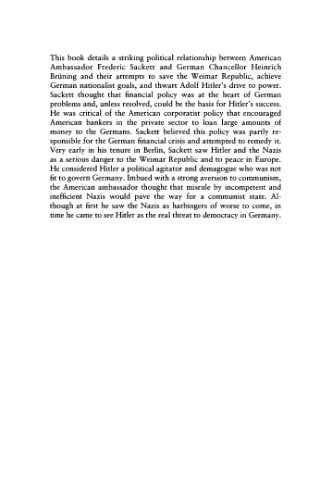 This book details a striking political relationship between American Ambassador Frederic Sackett and German Chancellor Heinrich Brüning and their attempts to save the Weimar Republic, achieve German nationalist goals, and thwart Adolf Hitler's drive to power. Sackett thought that financial policy was at the heart of German problems and, unless resolved, could be the basis for Hitler's success. He was critical of the American corporatist policy that encouraged American bankers in the private sector to loan large amounts of money to the Germans. Sackett believed this policy was partly responsible for the German financial crisis and attempted to remedy it. Very early in his tenure in Berlin, Sackett saw Hitler and the Nazis as a serious danger to the Weimar Republic and to peace in Europe. He considered Hitler a political agitator and demagogue who was not fit to govern Germany. Imbued with a strong aversion to communism, the American ambassador thought that misrule by incompetent and inefficient Nazis would pave the way for a communist state. Although at first he saw the Nazis as harbingers of worse to come, in time he came to see Hitler as the real threat to democracy in Germany.